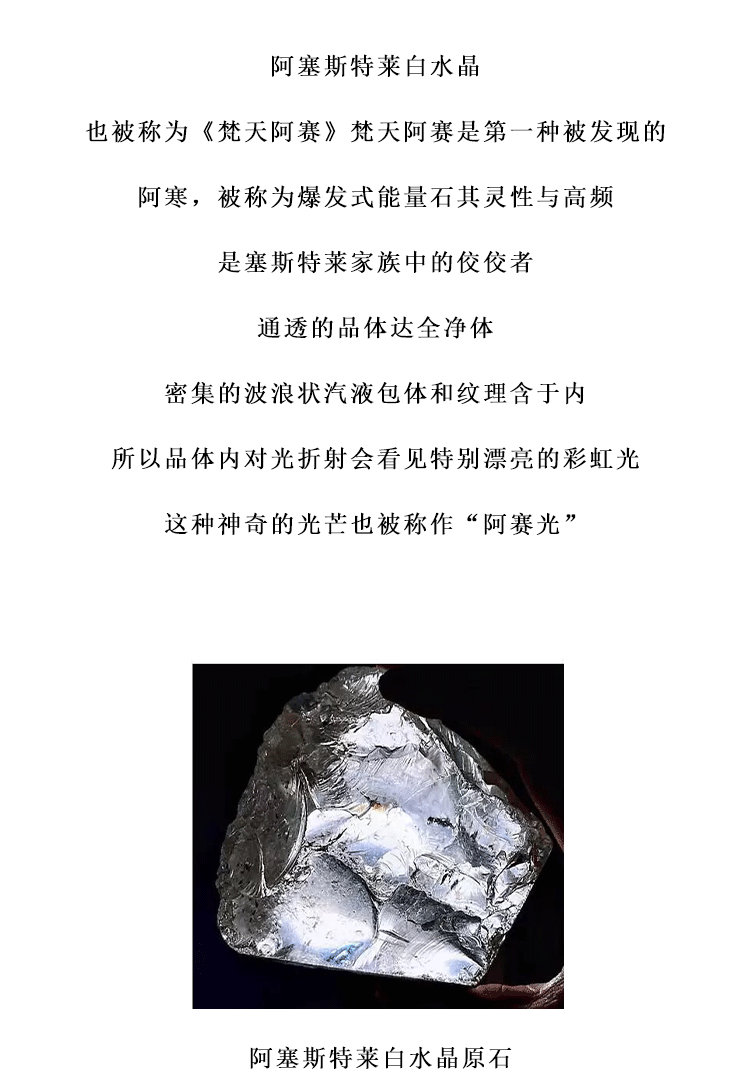 阿塞斯特莱白水晶

也被称为《梵天阿赛》梵天阿赛是第一种被发现的

阿寒，被称为爆发式能量石其灵性与高频

是塞斯特莱家族中的佼佼者

通透的品体达全净体

密集的波浪状汽液包体和纹理含于内

所以品体内对光折射会看见特别漂亮的彩虹光

这种神奇的光芒也被称作“阿赛光”

阿塞斯特莱白水晶原石